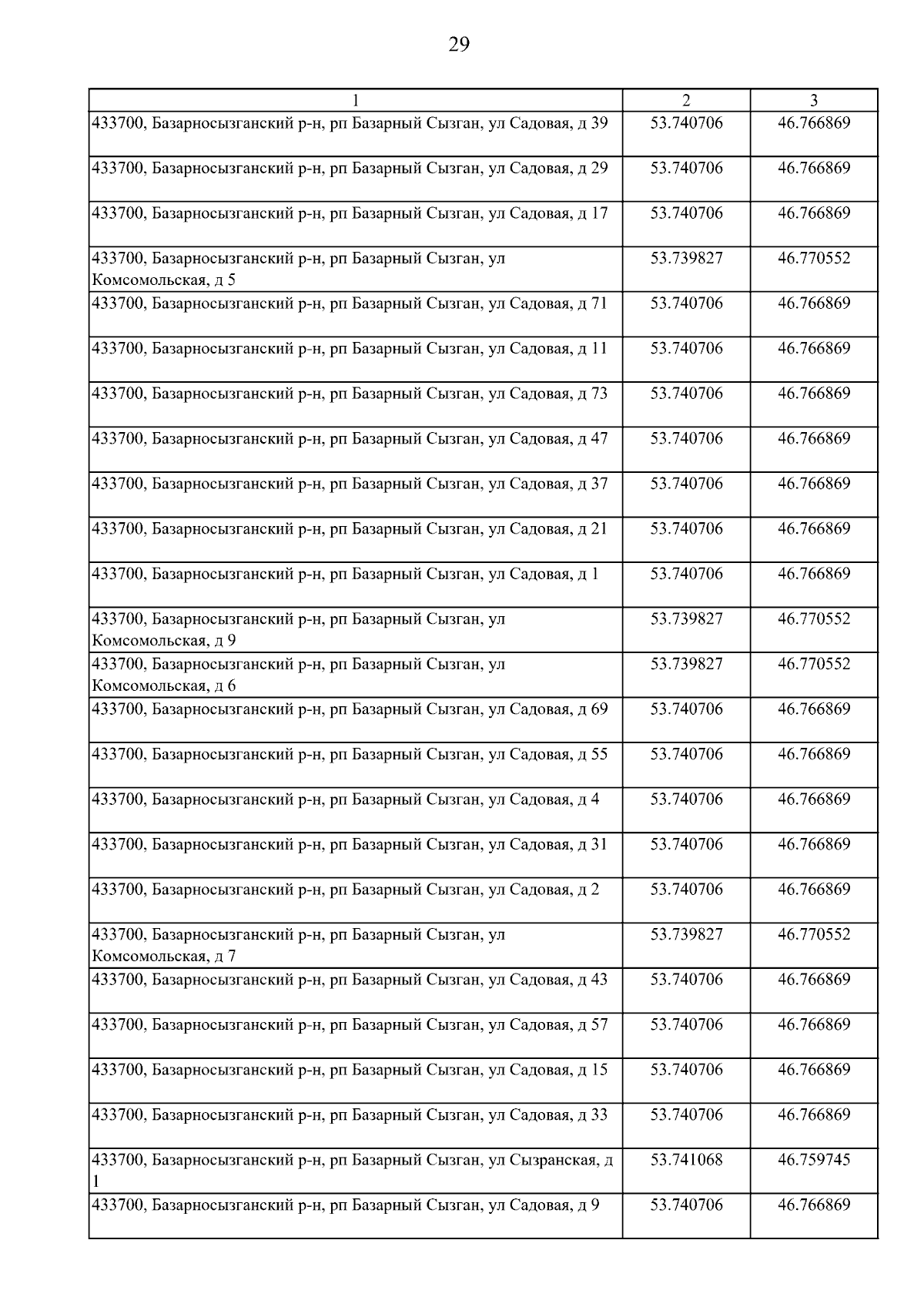 29

| 1 | 2 | 3 |
|---|---|---|
| 433700, Базарносызганский р-н, рп Базарный Сызган, ул Садовая, д 39 | 53.740706 | 46.766869 |
| 433700, Базарносызганский р-н, рп Базарный Сызган, ул Садовая, д 29 | 53.740706 | 46.766869 |
| 433700, Базарносызганский р-н, рп Базарный Сызган, ул Садовая, д 17 | 53.740706 | 46.766869 |
| 433700, Базарносызганский р-н, рп Базарный Сызган, ул Комсомольская, д 5 | 53.739827 | 46.770552 |
| 433700, Базарносызганский р-н, рп Базарный Сызган, ул Садовая, д 71 | 53.740706 | 46.766869 |
| 433700, Базарносызганский р-н, рп Базарный Сызган, ул Садовая, д 11 | 53.740706 | 46.766869 |
| 433700, Базарносызганский р-н, рп Базарный Сызган, ул Садовая, д 73 | 53.740706 | 46.766869 |
| 433700, Базарносызганский р-н, рп Базарный Сызган, ул Садовая, д 47 | 53.740706 | 46.766869 |
| 433700, Базарносызганский р-н, рп Базарный Сызган, ул Садовая, д 37 | 53.740706 | 46.766869 |
| 433700, Базарносызганский р-н, рп Базарный Сызган, ул Садовая, д 21 | 53.740706 | 46.766869 |
| 433700, Базарносызганский р-н, рп Базарный Сызган, ул Садовая, д 1 | 53.740706 | 46.766869 |
| 433700, Базарносызганский р-н, рп Базарный Сызган, ул Комсомольская, д 9 | 53.739827 | 46.770552 |
| 433700, Базарносызганский р-н, рп Базарный Сызган, ул Комсомольская, д 6 | 53.739827 | 46.770552 |
| 433700, Базарносызганский р-н, рп Базарный Сызган, ул Садовая, д 69 | 53.740706 | 46.766869 |
| 433700, Базарносызганский р-н, рп Базарный Сызган, ул Садовая, д 55 | 53.740706 | 46.766869 |
| 433700, Базарносызганский р-н, рп Базарный Сызган, ул Садовая, д 4 | 53.740706 | 46.766869 |
| 433700, Базарносызганский р-н, рп Базарный Сызган, ул Садовая, д 31 | 53.740706 | 46.766869 |
| 433700, Базарносызганский р-н, рп Базарный Сызган, ул Садовая, д 2 | 53.740706 | 46.766869 |
| 433700, Базарносызганский р-н, рп Базарный Сызган, ул Комсомольская, д 7 | 53.739827 | 46.770552 |
| 433700, Базарносызганский р-н, рп Базарный Сызган, ул Садовая, д 43 | 53.740706 | 46.766869 |
| 433700, Базарносызганский р-н, рп Базарный Сызган, ул Садовая, д 57 | 53.740706 | 46.766869 |
| 433700, Базарносызганский р-н, рп Базарный Сызган, ул Садовая, д 15 | 53.740706 | 46.766869 |
| 433700, Базарносызганский р-н, рп Базарный Сызган, ул Садовая, д 33 | 53.740706 | 46.766869 |
| 433700, Базарносызганский р-н, рп Базарный Сызган, ул Сызранская, д 1 | 53.741068 | 46.759745 |
| 433700, Базарносызганский р-н, рп Базарный Сызган, ул Садовая, д 9 | 53.740706 | 46.766869 |